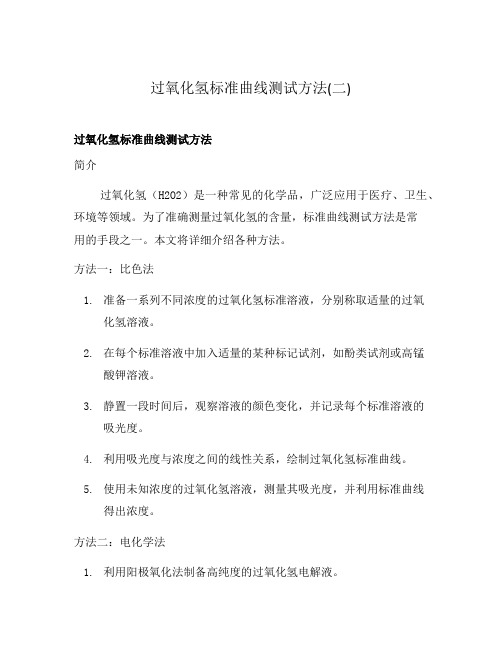 过氧化氢标准曲线测试方法(二)

过氧化氢标准曲线测试方法

简介

过氧化氢（H2O2）是一种常见的化学品，广泛应用于医疗、卫生、环境等领域。为了准确测量过氧化氢的含量，标准曲线测试方法是常用的手段之一。本文将详细介绍各种方法。

方法一：比色法

1. 准备一系列不同浓度的过氧化氢标准溶液，分别称取适量的过氧化氢溶液。
2. 在每个标准溶液中加入适量的某种标记试剂，如酚类试剂或高锰酸钾溶液。
3. 静置一段时间后，观察溶液的颜色变化，并记录每个标准溶液的吸光度。
4. 利用吸光度与浓度之间的线性关系，绘制过氧化氢标准曲线。
5. 使用未知浓度的过氧化氢溶液，测量其吸光度，并利用标准曲线得出浓度。

方法二：电化学法

1. 利用阳极氧化法制备高纯度的过氧化氢电解液。